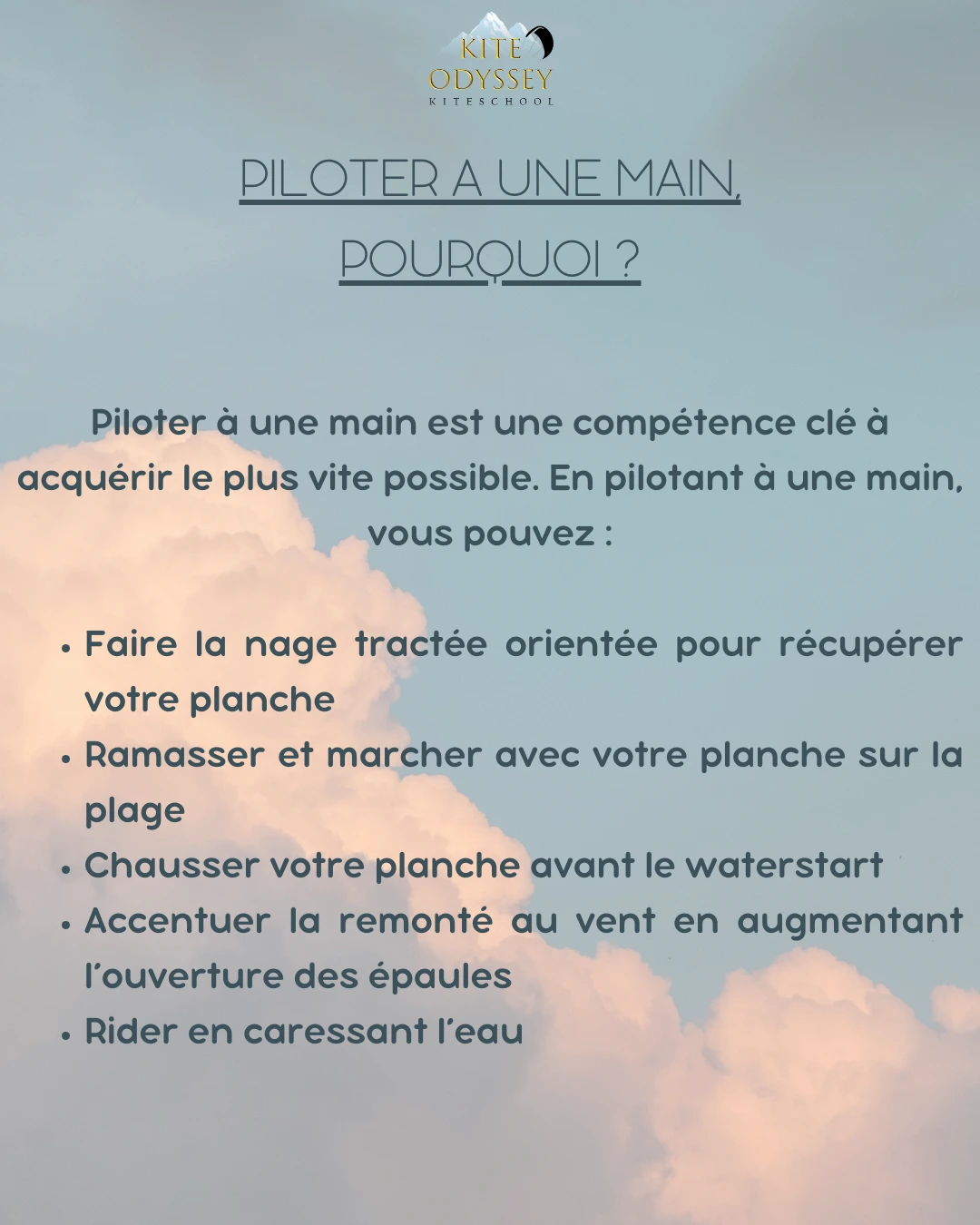 KITE
ODYSSEY
KITESCHOOL

PILOTER A UNE MAIN,
POURQUOI ?

Piloter à une main est une compétence clé à acquérir le plus vite possible. En pilotant à une main, vous pouvez :

• Faire la nage tractée orientée pour récupérer votre planche
• Ramasser et marcher avec votre planche sur la plage
• Chausser votre planche avant le waterstart
• Accentuer la remonté au vent en augmentant l'ouverture des épaules
• Rider en caressant l'eau